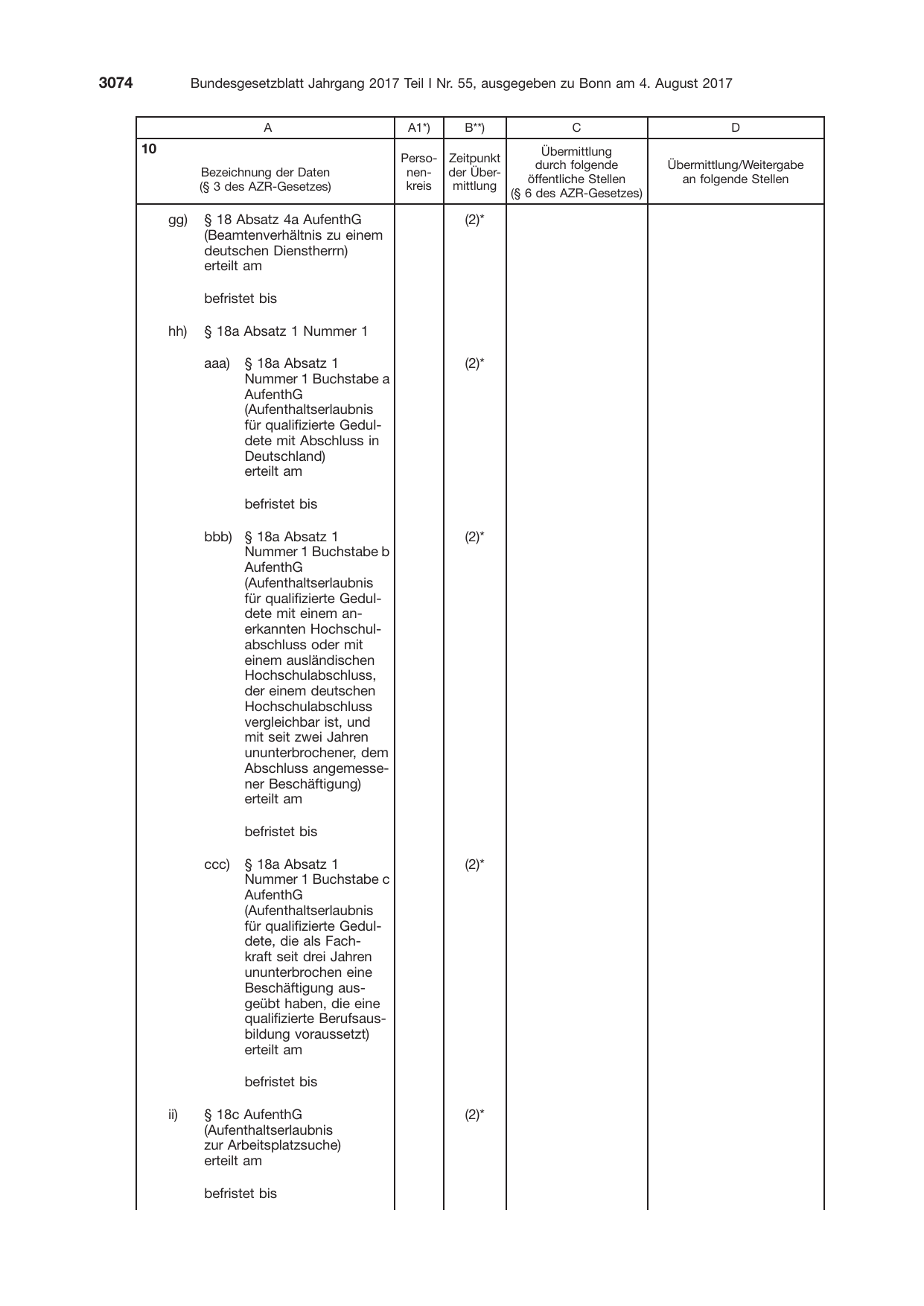 3074 Bundesgesetzblatt Jahrgang 2017 Teil I Nr. 55, ausgegeben zu Bonn am 4. August 2017

| A | A1*) | B**) | C | D |
|---|---|---|---|---|
| 10 Bezeichnung der Daten (§ 3 des AZR-Gesetzes) | Personenkreis | Zeitpunkt der Übermittlung | Übermittlung durch folgende öffentliche Stellen (§ 6 des AZR-Gesetzes) | Übermittlung/Weitergabe an folgende Stellen |
| gg) § 18 Absatz 4a AufenthG (Beamtenverhältnis zu einem deutschen Dienstherrn) erteilt am befristet bis | | (2)* | | |
| hh) § 18a Absatz 1 Nummer 1 | | | | |
| aaa) § 18a Absatz 1 Nummer 1 Buchstabe a AufenthG (Aufenthaltserlaubnis für qualifizierte Geduldete mit Abschluss in Deutschland) erteilt am befristet bis | | (2)* | | |
| bbb) § 18a Absatz 1 Nummer 1 Buchstabe b AufenthG (Aufenthaltserlaubnis für qualifizierte Geduldete mit einem anerkannten Hochschulabschluss oder mit einem ausländischen Hochschulabschluss, der einem deutschen Hochschulabschluss vergleichbar ist, und mit seit zwei Jahren ununterbrochener, dem Abschluss angemessener Beschäftigung) erteilt am befristet bis | | (2)* | | |
| ccc) § 18a Absatz 1 Nummer 1 Buchstabe c AufenthG (Aufenthaltserlaubnis für qualifizierte Geduldete, die als Fachkraft seit drei Jahren ununterbrochen eine Beschäftigung ausgeübt haben, die eine qualifizierte Berufsausbildung voraussetzt) erteilt am befristet bis | | (2)* | | |
| ii) § 18c AufenthG (Aufenthaltserlaubnis zur Arbeitsplatzsuche) erteilt am befristet bis | | (2)* | | |